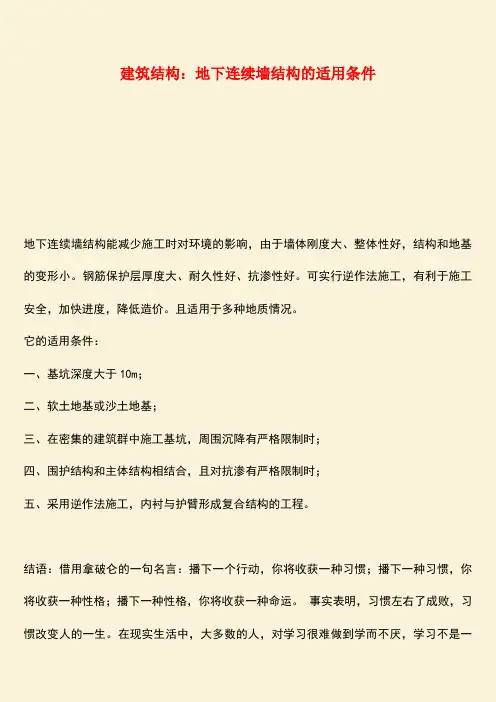 建筑结构：地下连续墙结构的适用条件

地下连续墙结构能减少施工时对环境的影响，由于墙体刚度大、整体性好，结构和地基的变形小。钢筋保护层厚度大、耐久性好、抗渗性好。可实行逆作法施工，有利于施工安全，加快进度，降低造价。且适用于多种地质情况。

它的适用条件：

一、基坑深度大于 10m；

二、软土地基或沙土地基；

三、在密集的建筑群中施工基坑，周围沉降有严格限制时；

四、围护结构和主体结构相结合，且对抗渗有严格限制时；

五、采用逆作法施工，内衬与护臂形成复合结构的工程。

结语：借用拿破仑的一句名言：播下一个行动，你将收获一种习惯；播下一种习惯，你将收获一种性格；播下一种性格，你将收获一种命运。 事实表明，习惯左右了成败，习惯改变人的一生。在现实生活中，大多数的人，对学习很难做到学而不厌，学习不是一